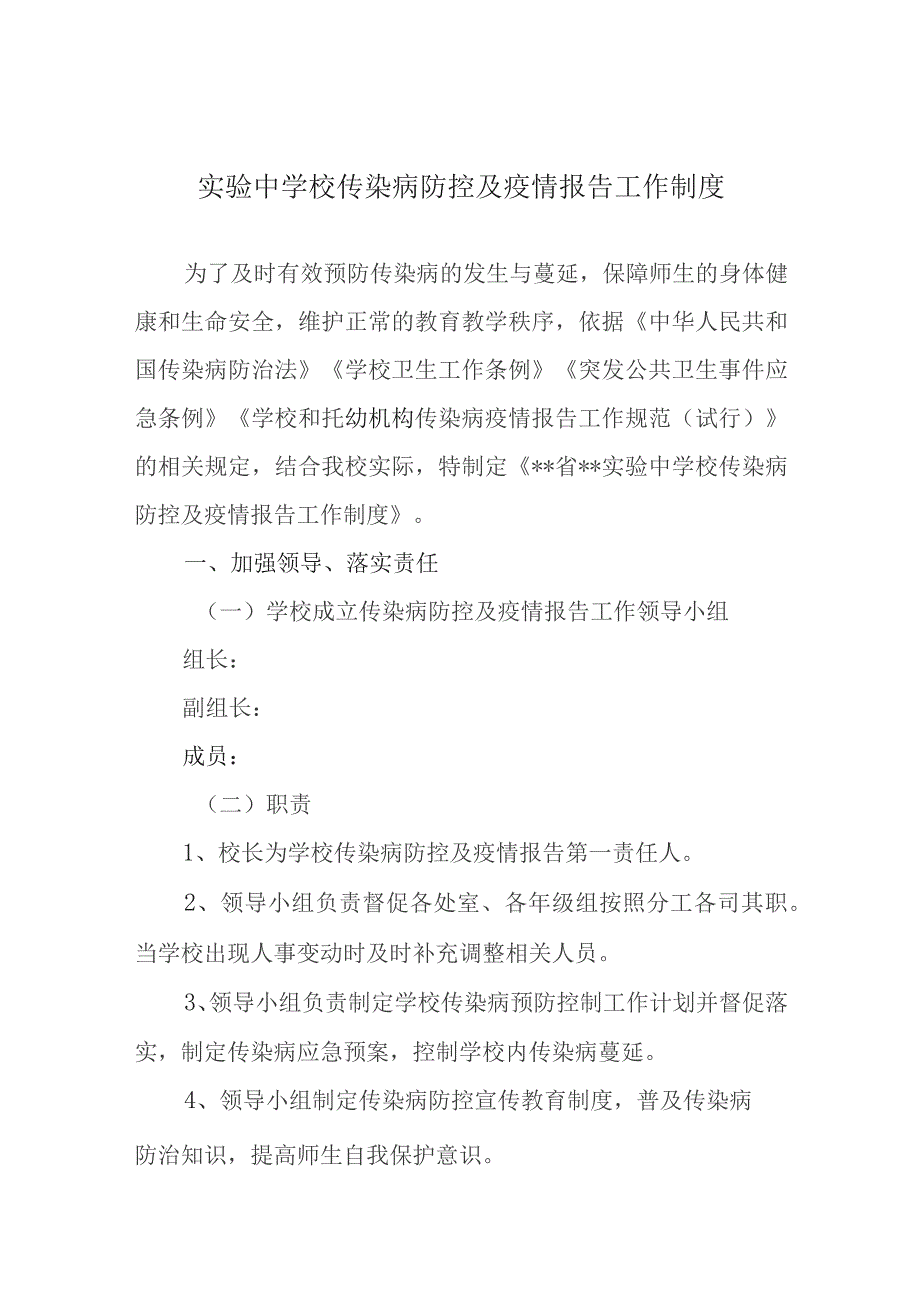 实验中学校传染病防控及疫情报告工作制度

为了及时有效预防传染病的发生与蔓延，保障师生的身体健康和生命安全，维护正常的教育教学秩序，依据《中华人民共和国传染病防治法》《学校卫生工作条例》《突发公共卫生事件应急条例》《学校和托幼机构传染病疫情报告工作规范（试行）》的相关规定，结合我校实际，特制定《**省**实验中学校传染病防控及疫情报告工作制度》。

一、加强领导、落实责任

（一）学校成立传染病防控及疫情报告工作领导小组

组长：

副组长：

成员：

（二）职责

1、校长为学校传染病防控及疫情报告第一责任人。

2、领导小组负责督促各处室、各年级组按照分工各司其职。当学校出现人事变动时及时补充调整相关人员。

3、领导小组负责制定学校传染病预防控制工作计划并督促落实，制定传染病应急预案，控制学校内传染病蔓延。

4、领导小组制定传染病防控宣传教育制度，普及传染病防治知识，提高师生自我保护意识。